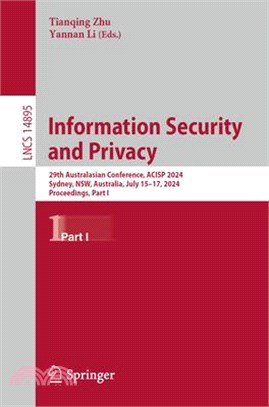 Tianqing Zhu
Yannan Li (Eds.)

LNCS 14895

Information Security and Privacy

29th Australasian Conference, ACISP 2024
Sydney, NSW, Australia, July 15–17, 2024
Proceedings, Part I

1 Part I

Springer